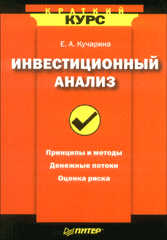 КРАТКИЙ
КУРС

Е. А. Кучарина

ИНВЕСТИЦИОННЫЙ
АНАЛИЗ

Принципы и методы
Денежные потоки
Оценка риска

ПИТЕР